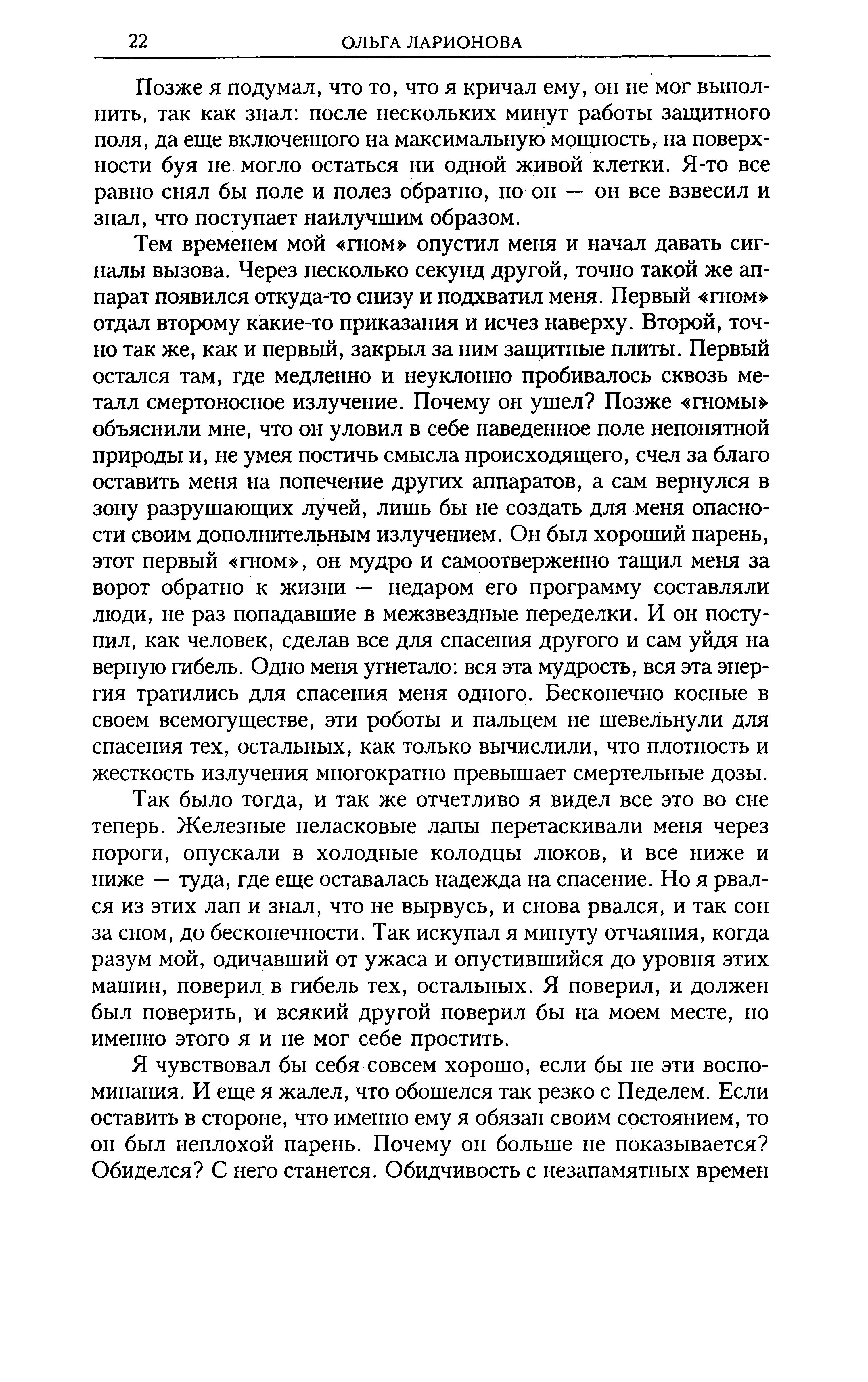 22 ОЛЬГА ЛАРИОНОВА

Позже я подумал, что то, что я кричал ему, он не мог выполнить, так как знал: после нескольких минут работы защитного поля, да еще включенного на максимальную мощность, на поверхности буя не могло остаться ни одной живой клетки. Я-то все равно снял бы поле и полез обратно, но он — он все взвесил и знал, что поступает наилучшим образом.

Тем временем мой «гном» опустил меня и начал давать сигналы вызова. Через несколько секунд другой, точно такой же аппарат появился откуда-то снизу и подхватил меня. Первый «гном» отдал второму какие-то приказания и исчез наверху. Второй, точно так же, как и первый, закрыл за ним защитные плиты. Первый остался там, где медленно и неуклонно пробивалось сквозь металл смертоносное излучение. Почему он ушел? Позже «гномы» объяснили мне, что он уловил в себе наведенное поле непонятной природы и, не умея постичь смысла происходящего, счел за благо оставить меня на попечение других аппаратов, а сам вернулся в зону разрушающих лучей, лишь бы не создать для меня опасности своим дополнительным излучением. Он был хороший парень, этот первый «гном», он мудро и самоотверженно тащил меня за ворот обратно к жизни — недаром его программу составляли люди, не раз попадавшие в межзвездные переделки. И он поступил, как человек, сделав все для спасения другого и сам уйдя на верную гибель. Одно меня угнетало: вся эта мудрость, вся эта энергия тратились для спасения меня одного. Бесконечно косные в своем всемогуществе, эти роботы и пальцем не шевельнули для спасения тех, остальных, как только вычислили, что плотность и жесткость излучения многократно превышает смертельные дозы.

Так было тогда, и так же отчетливо я видел все это во сне теперь. Железные неласковые лапы перетаскивали меня через пороги, опускали в холодные колодцы люков, и все ниже и ниже — туда, где еще оставалась надежда на спасение. Но я рвался из этих лап и знал, что не вырвусь, и снова рвался, и так сон за сном, до бесконечности. Так искупал я минуту отчаяния, когда разум мой, одичавший от ужаса и опустившийся до уровня этих машин, поверил в гибель тех, остальных. Я поверил, и должен был поверить, и всякий другой поверил бы на моем месте, но именно этого я и не мог себе простить.

Я чувствовал бы себя совсем хорошо, если бы не эти воспоминания. И еще я жалел, что обошелся так резко с Педелем. Если оставить в стороне, что именно ему я обязан своим состоянием, то он был неплохой парень. Почему он больше не показывается? Обиделся? С него станется. Обидчивость с незапамятных времен